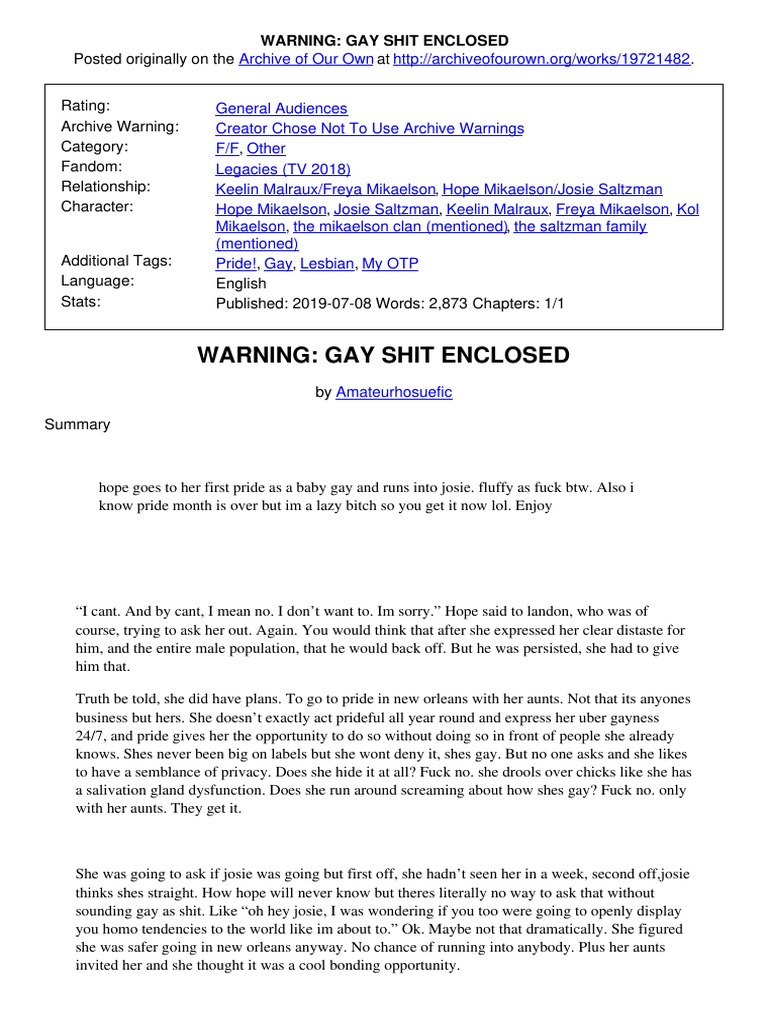 WARNING: GAY SHIT ENCLOSED
Posted originally on the Archive of Our Own at http://archiveofourown.org/works/19721482.

| | |
|---|---|
| Rating: | General Audiences |
| Archive Warning: | Creator Chose Not To Use Archive Warnings |
| Category: | F/F, Other |
| Fandom: | Legacies (TV 2018) |
| Relationship: | Keelin Malraux/Freya Mikaelson, Hope Mikaelson/Josie Saltzman |
| Character: | Hope Mikaelson, Josie Saltzman, Keelin Malraux, Freya Mikaelson, Kol Mikaelson, the mikaelson clan (mentioned), the saltzman family (mentioned) |
| Additional Tags: | Pride!, Gay, Lesbian, My OTP |
| Language: | English |
| Stats: | Published: 2019-07-08 Words: 2,873 Chapters: 1/1 |

WARNING: GAY SHIT ENCLOSED

by Amateurhosuefic

Summary

hope goes to her first pride as a baby gay and runs into josie. fluffy as fuck btw. Also i know pride month is over but im a lazy bitch so you get it now lol. Enjoy

“I cant. And by cant, I mean no. I don’t want to. Im sorry.” Hope said to landon, who was of course, trying to ask her out. Again. You would think that after she expressed her clear distaste for him, and the entire male population, that he would back off. But he was persisted, she had to give him that.

Truth be told, she did have plans. To go to pride in new orleans with her aunts. Not that its anyones business but hers. She doesn’t exactly act prideful all year round and express her uber gayness 24/7, and pride gives her the opportunity to do so without doing so in front of people she already knows. Shes never been big on labels but she wont deny it, shes gay. But no one asks and she likes to have a semblance of privacy. Does she hide it at all? Fuck no. she drools over chicks like she has a salivation gland dysfunction. Does she run around screaming about how shes gay? Fuck no. only with her aunts. They get it.

She was going to ask if josie was going but first off, she hadn’t seen her in a week, second off,josie thinks shes straight. How hope will never know but theres literally no way to ask that without sounding gay as shit. Like “oh hey josie, I was wondering if you too were going to openly display you homo tendencies to the world like im about to.” Ok. Maybe not that dramatically. She figured she was safer going in new orleans anyway. No chance of running into anybody. Plus her aunts invited her and she thought it was a cool bonding opportunity.